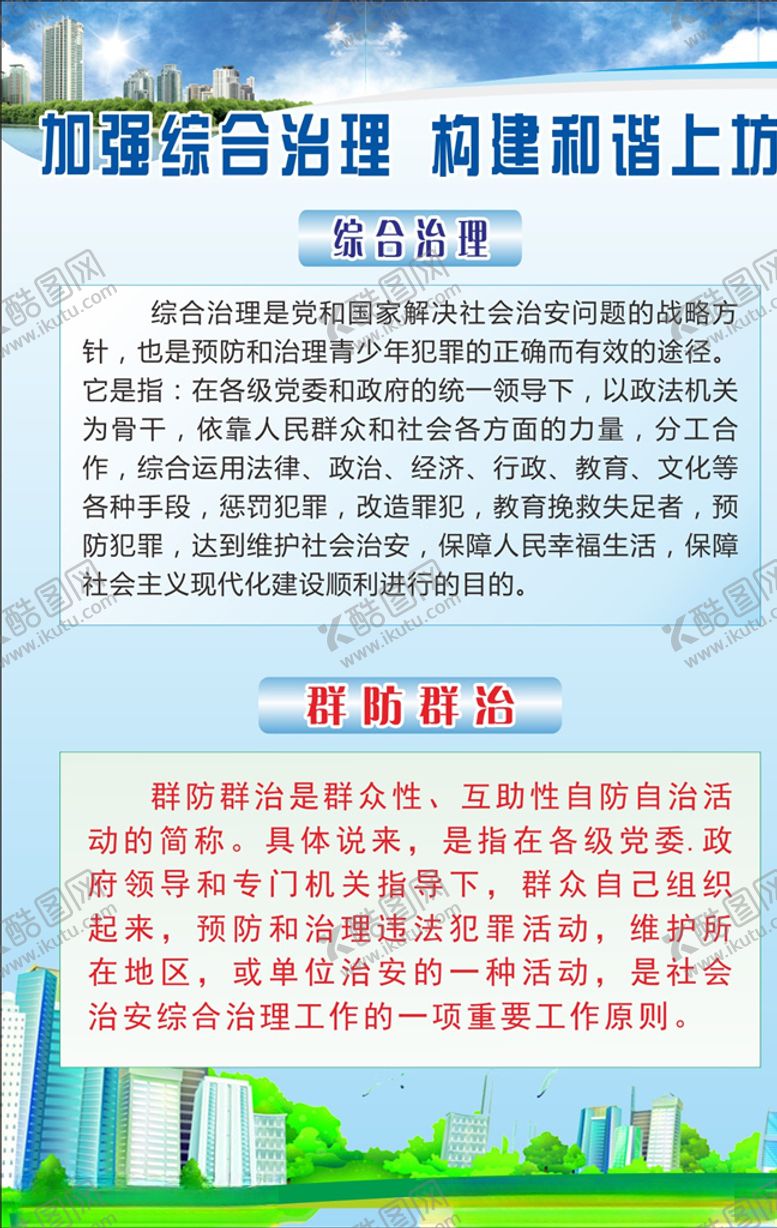 加强综合治理 构建和谐上坊

综合治理

综合治理是党和国家解决社会治安问题的战略方针，也是预防和治理青少年犯罪的正确而有效的途径。它是指：在各级党委和政府的统一领导下，以政法机关为骨干，依靠人民群众和社会各方面的力量，分工合作，综合运用法律、政治、经济、行政、教育、文化等各种手段，惩罚犯罪，改造罪犯，教育挽救失足者，预防犯罪，达到维护社会治安，保障人民幸福生活，保障社会主义现代化建设顺利进行的目的。

群防群治

群防群治是群众性、互助性自防自治活动的简称。具体说来，是指在各级党委.政府领导和专门机关指导下，群众自己组织起来，预防和治理违法犯罪活动，维护所在地区，或单位治安的一种活动，是社会治安综合治理工作的一项重要工作原则。

酷图网 www.ikutu.com